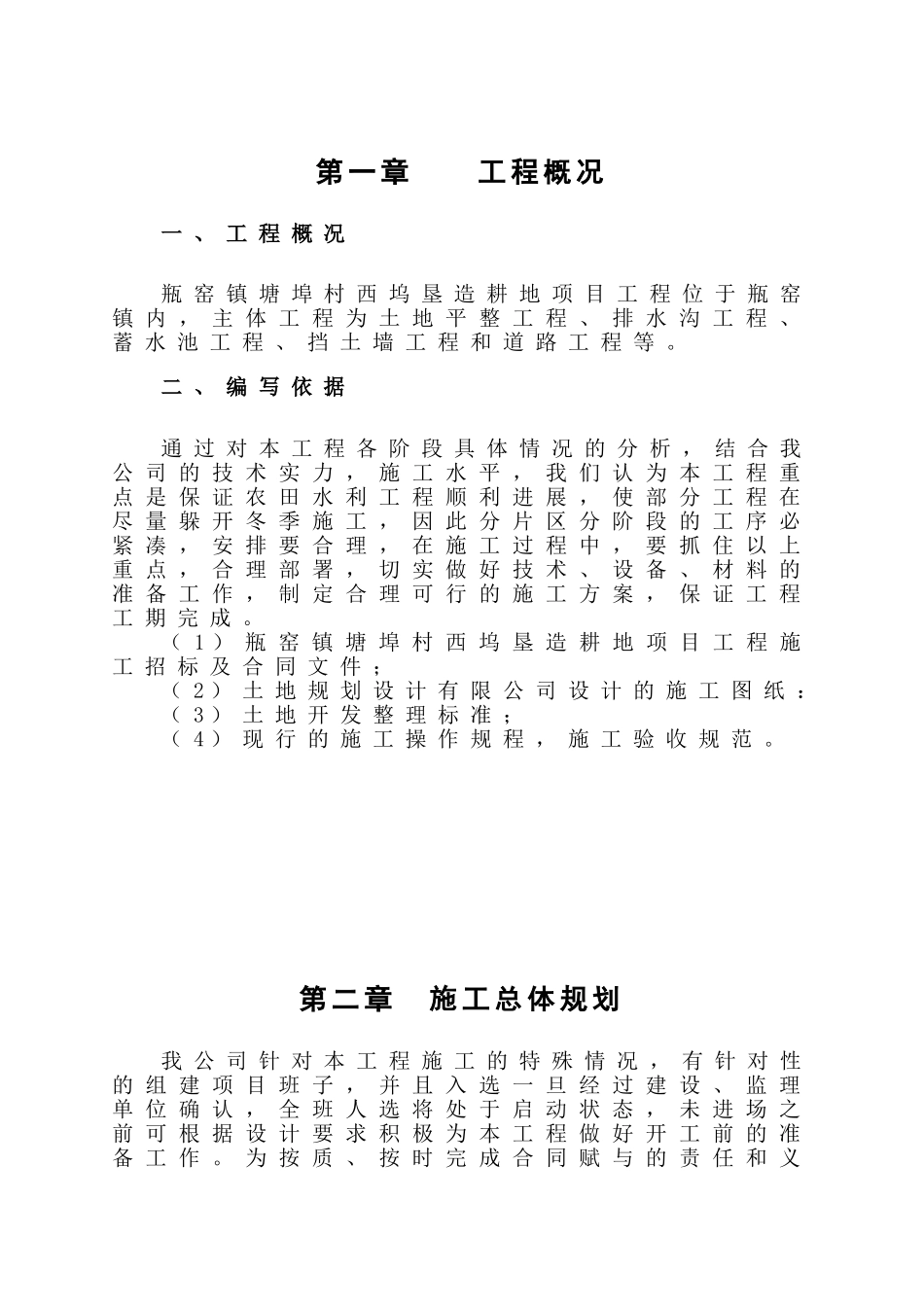 第一章　　工程概况

一、工程概况

瓶窑镇塘埠村西坞垦造耕地项目工程位于瓶窑镇内，主体工程为土地平整工程、排水沟工程、蓄水池工程、挡土墙工程和道路工程等。

二、编写依据

通过对本工程各阶段具体情况的分析，结合我公司的技术实力，施工水平，我们认为本工程重点是保证农田水利工程顺利进展，使部分工程在尽量躲开冬季施工，因此分片区分阶段的工序必紧凑，安排要合理，在施工过程中，要抓住以上重点，合理部署，切实做好技术、设备、材料的准备工作，制定合理可行的施工方案，保证工程工期完成。
（1）瓶窑镇塘埠村西坞垦造耕地项目工程施工招标及合同文件；
（2）土地规划设计有限公司设计的施工图纸：
（3）土地开发整理标准；
（4）现行的施工操作规程，施工验收规范。

第二章　施工总体规划

我公司针对本工程施工的特殊情况，有针对性的组建项目班子，并且入选一旦经过建设、监理单位确认，全班人选将处于启动状态，未进场之前可根据设计要求积极为本工程做好开工前的准备工作。为按质、按时完成合同赋与的责任和义